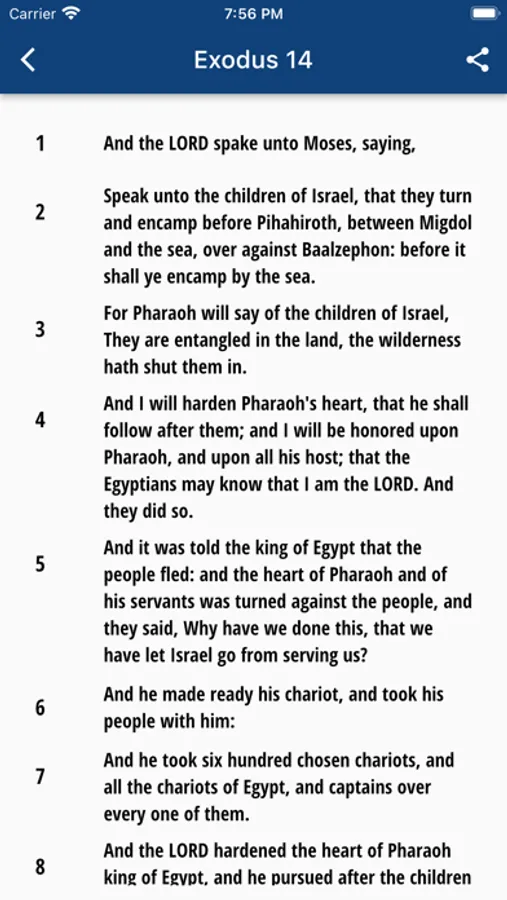 Carrier 7:56 PM

Exodus 14

1 And the LORD spake unto Moses, saying,

2 Speak unto the children of Israel, that they turn and encamp before Pihahiroth, between Migdol and the sea, over against Baalzephon: before it shall ye encamp by the sea.

3 For Pharaoh will say of the children of Israel, They are entangled in the land, the wilderness hath shut them in.

4 And I will harden Pharaoh's heart, that he shall follow after them; and I will be honored upon Pharaoh, and upon all his host; that the Egyptians may know that I am the LORD. And they did so.

5 And it was told the king of Egypt that the people fled: and the heart of Pharaoh and of his servants was turned against the people, and they said, Why have we done this, that we have let Israel go from serving us?

6 And he made ready his chariot, and took his people with him:

7 And he took six hundred chosen chariots, and all the chariots of Egypt, and captains over every one of them.

8 And the LORD hardened the heart of Pharaoh king of Egypt, and he pursued after the children